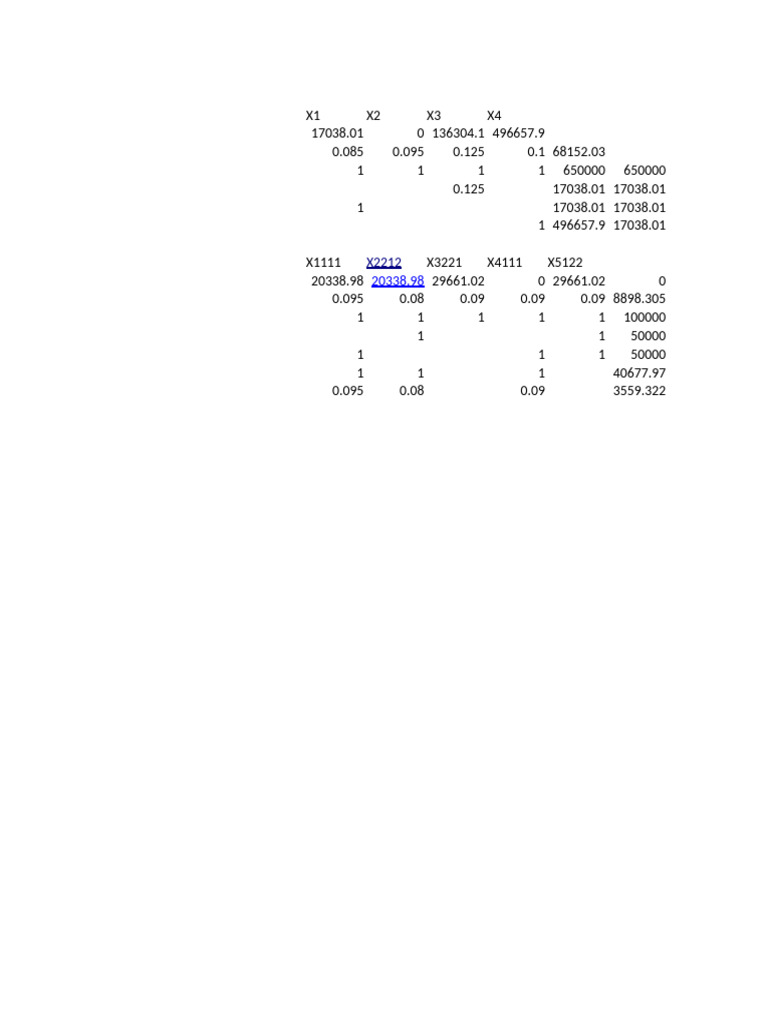 | X1 | X2 | X3 | X4 | | |
|---|---|---|---|---|---|
| 17038.01 | 0 | 136304.1 | 496657.9 | | |
| 0.085 | 0.095 | 0.125 | 0.1 | 68152.03 | |
| 1 | 1 | 1 | 1 | 650000 | 650000 |
| | | 0.125 | | 17038.01 | 17038.01 |
| 1 | | | | 17038.01 | 17038.01 |
| | | | 1 | 496657.9 | 17038.01 |

| X1111 | X2212 | X3221 | X4111 | X5122 | |
|---|---|---|---|---|---|
| 20338.98 | 20338.98 | 29661.02 | 0 | 29661.02 | 0 |
| 0.095 | 0.08 | 0.09 | 0.09 | 0.09 | 8898.305 |
| 1 | 1 | 1 | 1 | 1 | 100000 |
| | 1 | | | 1 | 50000 |
| 1 | | | 1 | 1 | 50000 |
| 1 | 1 | | 1 | | 40677.97 |
| 0.095 | 0.08 | | 0.09 | | 3559.322 |